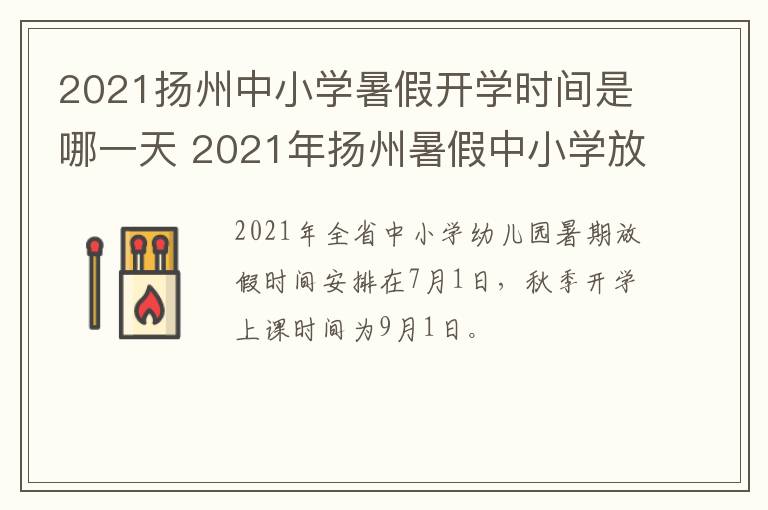 2021扬州中小学暑假开学时间是哪一天 2021年扬州暑假中小学放

2021年全省中小学幼儿园暑期放假时间安排在7月1日，秋季开学上课时间为9月1日。